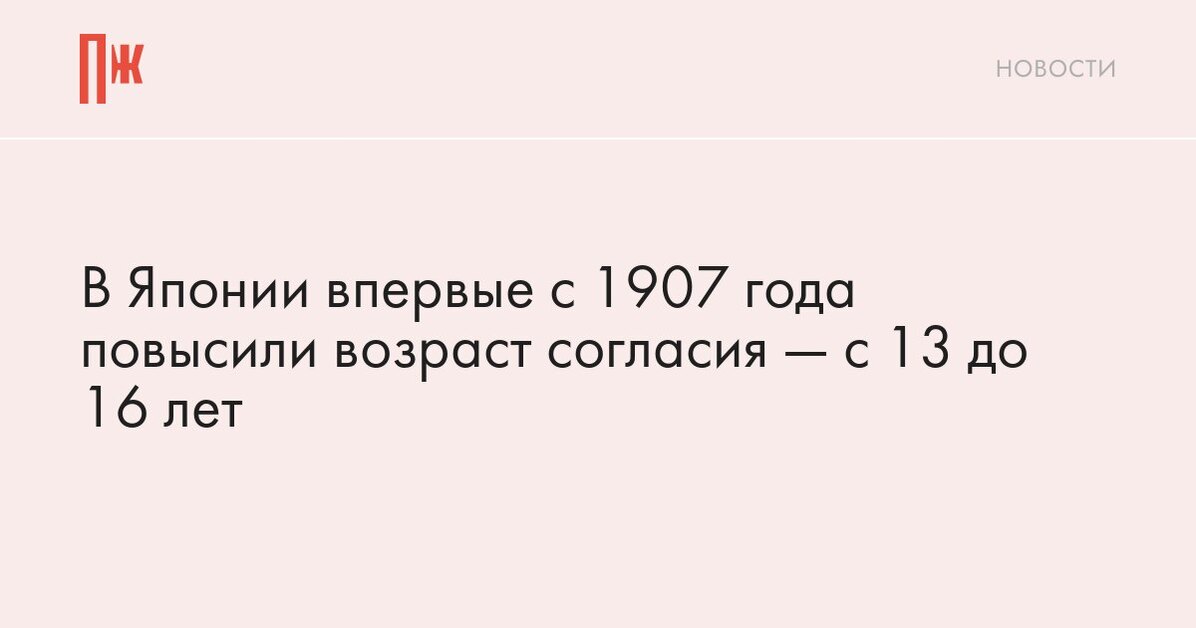 ПЖ

НОВОСТИ

В Японии впервые с 1907 года повысили возраст согласия — с 13 до 16 лет